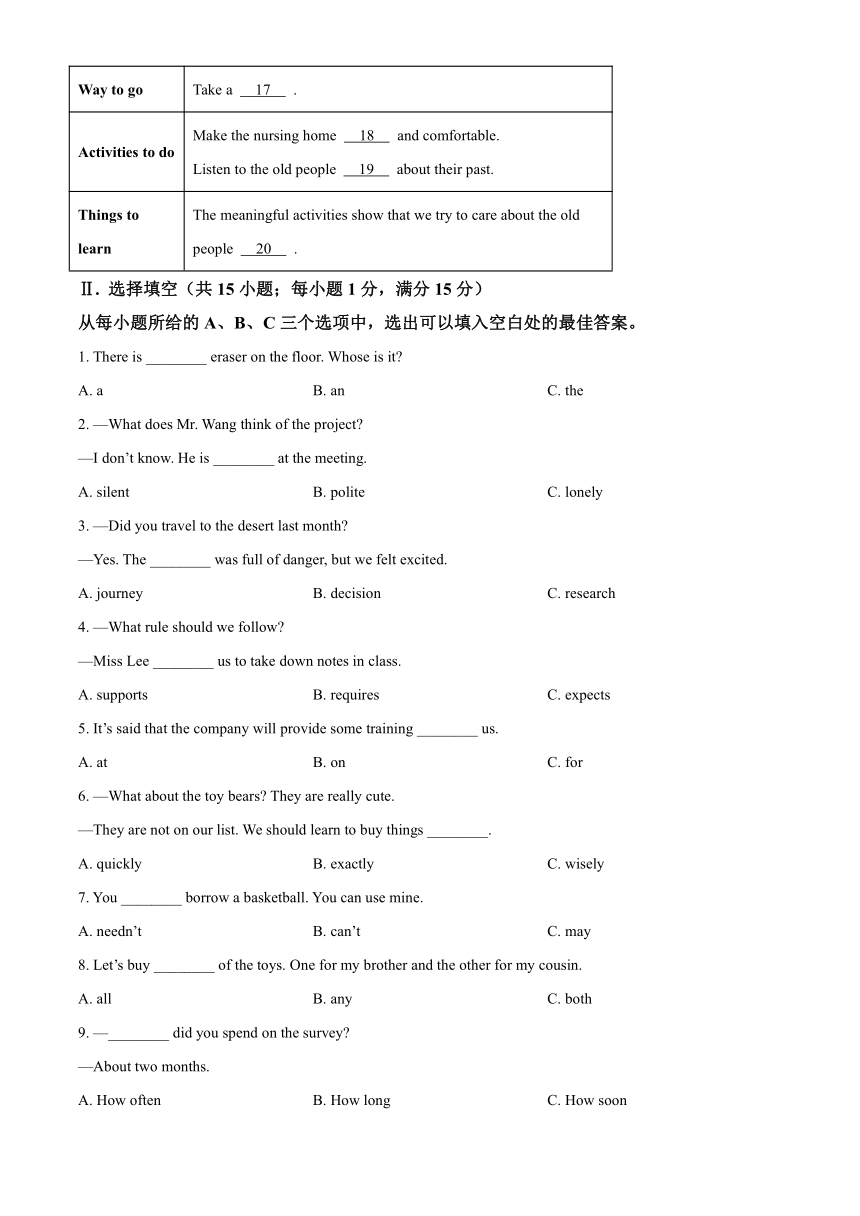 | Way to go | Take a __17__ . |
|---|---|
| Activities to do | Make the nursing home __18__ and comfortable. Listen to the old people __19__ about their past. |
| Things to learn | The meaningful activities show that we try to care about the old people __20__ . |

Ⅱ. 选择填空（共 15 小题；每小题 1 分，满分 15 分）

从每小题所给的 A、B、C 三个选项中，选出可以填入空白处的最佳答案。

1. There is ________ eraser on the floor. Whose is it?

A. a B. an C. the

2. —What does Mr. Wang think of the project?

—I don't know. He is ________ at the meeting.

A. silent B. polite C. lonely

3. —Did you travel to the desert last month?

—Yes. The ________ was full of danger, but we felt excited.

A. journey B. decision C. research

4. —What rule should we follow?

—Miss Lee ________ us to take down notes in class.

A. supports B. requires C. expects

5. It's said that the company will provide some training ________ us.

A. at B. on C. for

6. —What about the toy bears? They are really cute.

—They are not on our list. We should learn to buy things ________.

A. quickly B. exactly C. wisely

7. You ________ borrow a basketball. You can use mine.

A. needn't B. can't C. may

8. Let's buy ________ of the toys. One for my brother and the other for my cousin.

A. all B. any C. both

9. —________ did you spend on the survey?

—About two months.

A. How often B. How long C. How soon